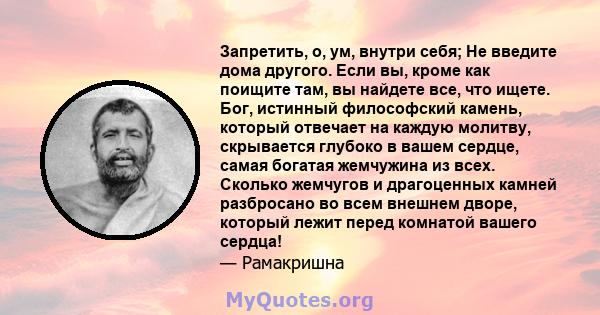 Запретить, о, ум, внутри себя; Не введите дома другого. Если вы, кроме как поищите там, вы найдете все, что ищете. Бог, истинный философский камень, который отвечает на каждую молитву, скрывается глубоко в вашем сердце, самая богатая жемчужина из всех. Сколько жемчугов и драгоценных камней разбросано во всем внешнем дворе, который лежит перед комнатой вашего сердца!
— Рамакришна

MyQuotes.org